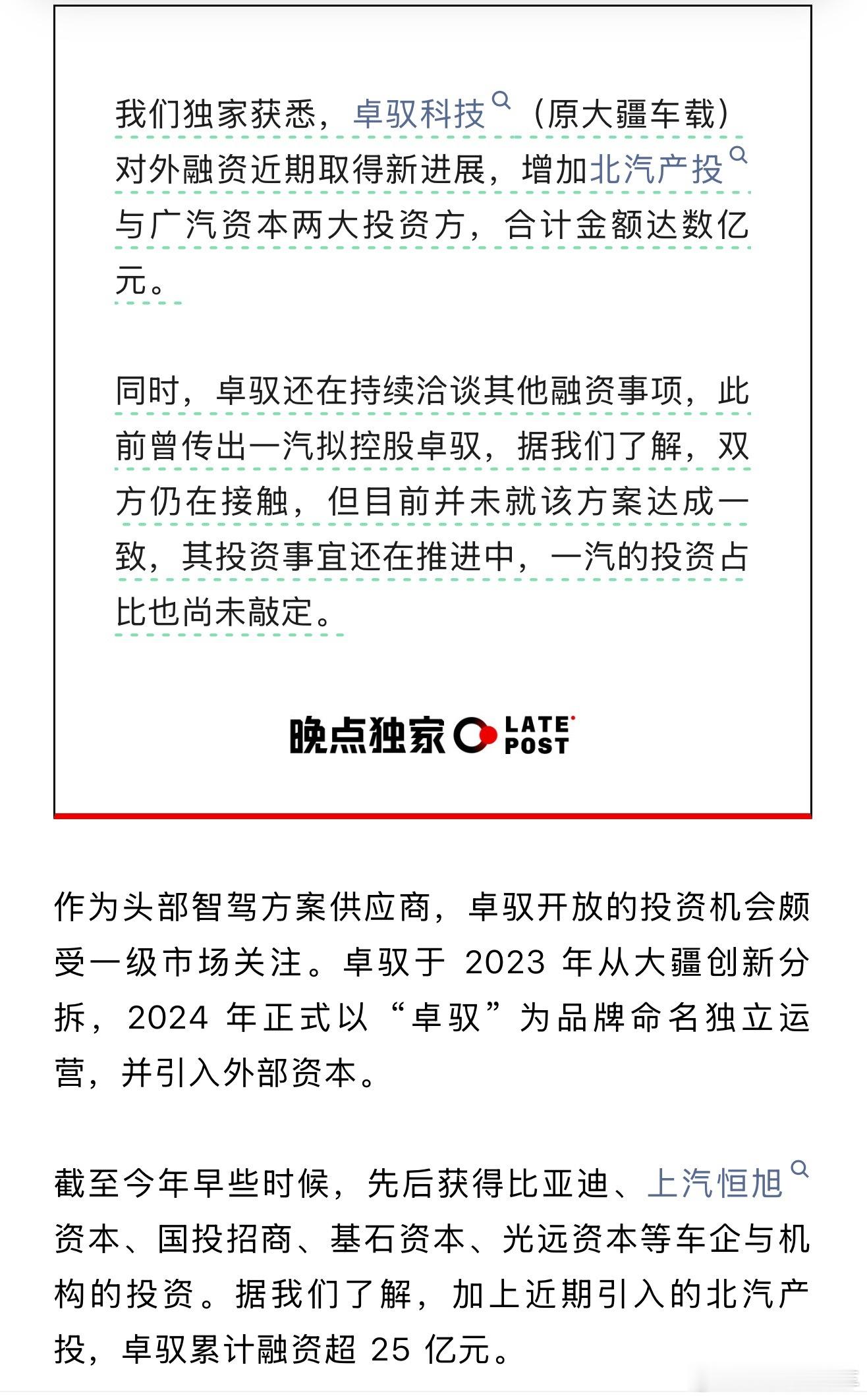 我们独家获悉，卓驭科技（原大疆车载）对外融资近期取得新进展，增加北汽产投与广汽资本两大投资方，合计金额达数亿元。

同时，卓驭还在持续洽谈其他融资事项，此前曾传出一汽拟控股卓驭，据我们了解，双方仍在接触，但目前并未就该方案达成一致，其投资事宜还在推进中，一汽的投资占比也尚未敲定。

晚点独家 LATE POST

作为头部智驾方案供应商，卓驭开放的投资机会颇受一级市场关注。卓驭于 2023 年从大疆创新分拆，2024 年正式以“卓驭”为品牌命名独立运营，并引入外部资本。

截至今年早些时候，先后获得比亚迪、上汽恒旭资本、国投招商、基石资本、光远资本等车企与机构的投资。据我们了解，加上近期引入的北汽产投，卓驭累计融资超 25 亿元。